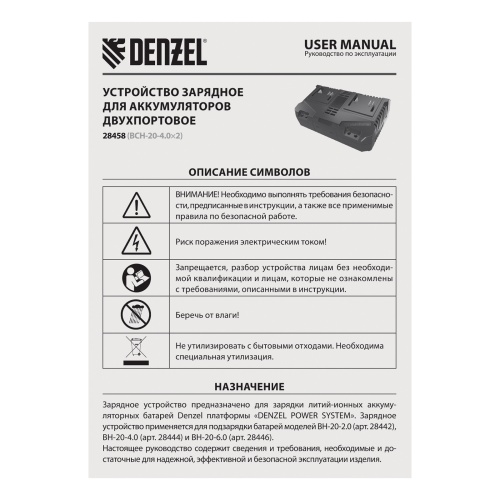 DENZEL®

USER MANUAL
Руководство по эксплуатации

УСТРОЙСТВО ЗАРЯДНОЕ ДЛЯ АККУМУЛЯТОРОВ ДВУХПОРТОВОЕ
28458 (BCH-20-4.0×2)

ОПИСАНИЕ СИМВОЛОВ

| | |
|---|---|
| | ВНИМАНИЕ! Необходимо выполнять требования безопасности, предписанные в инструкции, а также все применимые правила по безопасной работе. |
| | Риск поражения электрическим током! |
| | Запрещается, разбор устройства лицам без необходимой квалификации и лицам, которые не ознакомлены с требованиями, описанными в инструкции. |
| | Беречь от влаги! |
| | Не утилизировать с бытовыми отходами. Необходима специальная утилизация. |

НАЗНАЧЕНИЕ

Зарядное устройство предназначено для зарядки литий-ионных аккумуляторных батарей Denzel платформы «DENZEL POWER SYSTEM». Зарядное устройство применяется для подзарядки батарей моделей BH-20-2.0 (арт. 28442), BH-20-4.0 (арт. 28444) и BH-20-6.0 (арт. 28446).
Настоящее руководство содержит сведения и требования, необходимые и достаточные для надежной, эффективной и безопасной эксплуатации изделия.